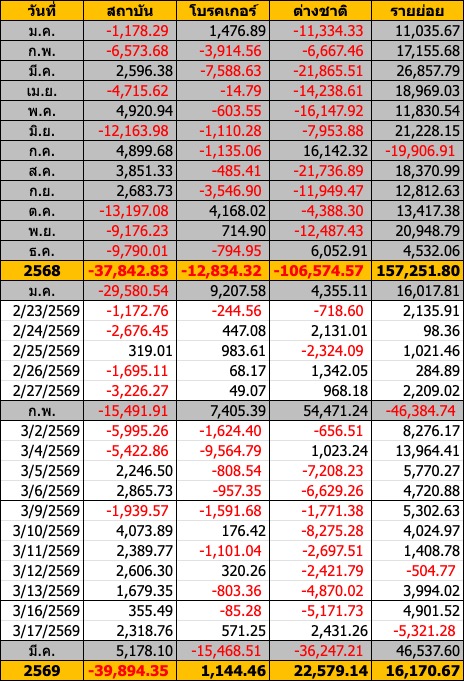 | วันที่ | สถาบัน | โบรคเกอร์ | ต่างชาติ | รายย่อย |
|---|---|---|---|---|
| ม.ค. | -1,178.29 | 1,476.89 | -11,334.33 | 11,035.67 |
| ก.พ. | -6,573.68 | -3,914.56 | -6,667.46 | 17,155.68 |
| มี.ค. | 2,596.38 | -7,588.63 | -21,865.51 | 26,857.79 |
| เม.ย. | -4,715.62 | -14.79 | -14,238.61 | 18,969.03 |
| พ.ค. | 4,920.94 | -603.55 | -16,147.92 | 11,830.54 |
| มิ.ย. | -12,163.98 | -1,110.28 | -7,953.88 | 21,228.15 |
| ก.ค. | 4,899.68 | -1,135.06 | 16,142.32 | -19,906.91 |
| ส.ค. | 3,851.33 | -485.41 | -21,736.89 | 18,370.99 |
| ก.ย. | 2,683.73 | -3,546.90 | -11,949.47 | 12,812.63 |
| ต.ค. | -13,197.08 | 4,168.02 | -4,388.30 | 13,417.38 |
| พ.ย. | -9,176.23 | 714.90 | -12,487.43 | 20,948.79 |
| ธ.ค. | -9,790.01 | -794.95 | 6,052.91 | 4,532.06 |
| 2568 | -37,842.83 | -12,834.32 | -106,574.57 | 157,251.80 |
| ม.ค. | -29,580.54 | 9,207.58 | 4,355.11 | 16,017.81 |
| 2/23/2569 | -1,172.76 | -244.56 | -718.60 | 2,135.91 |
| 2/24/2569 | -2,676.45 | 447.08 | 2,131.01 | 98.36 |
| 2/25/2569 | 319.01 | 983.61 | -2,324.09 | 1,021.46 |
| 2/26/2569 | -1,695.11 | 68.17 | 1,342.05 | 284.89 |
| 2/27/2569 | -3,226.27 | 49.07 | 968.18 | 2,209.02 |
| ก.พ. | -15,491.91 | 7,405.39 | 54,471.24 | -46,384.74 |
| 3/2/2569 | -5,995.26 | -1,624.40 | -656.51 | 8,276.17 |
| 3/4/2569 | -5,422.86 | -9,564.79 | 1,023.24 | 13,964.41 |
| 3/5/2569 | 2,246.50 | -808.54 | -7,208.23 | 5,770.27 |
| 3/6/2569 | 2,865.73 | -957.35 | -6,629.26 | 4,720.88 |
| 3/9/2569 | -1,939.57 | -1,591.68 | -1,771.38 | 5,302.63 |
| 3/10/2569 | 4,073.89 | 176.42 | -8,275.28 | 4,024.97 |
| 3/11/2569 | 2,389.77 | -1,101.04 | -2,697.51 | 1,408.78 |
| 3/12/2569 | 2,606.30 | 320.26 | -2,421.79 | -504.77 |
| 3/13/2569 | 1,679.35 | -803.36 | -4,870.02 | 3,994.02 |
| 3/16/2569 | 355.49 | -85.28 | -5,171.73 | 4,901.52 |
| 3/17/2569 | 2,318.76 | 571.25 | 2,431.26 | -5,321.28 |
| มี.ค. | 5,178.10 | -15,468.51 | -36,247.21 | 46,537.60 |
| 2569 | -39,894.35 | 1,144.46 | 22,579.14 | 16,170.67 |